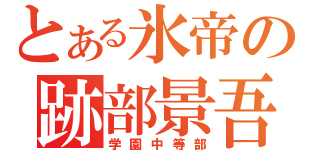 とある氷帝の
跡部景吾
学園中等部